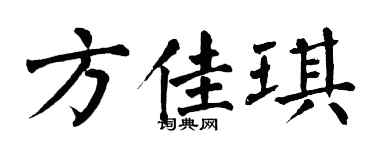 方佳琪

词典网